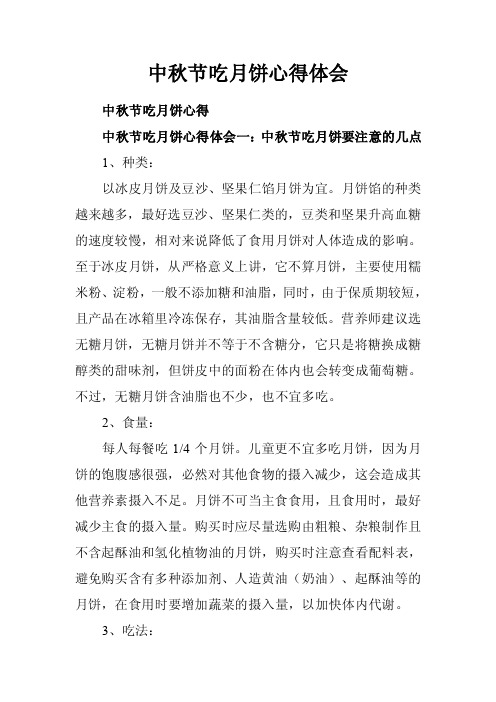 中秋节吃月饼心得体会

中秋节吃月饼心得

中秋节吃月饼心得体会一：中秋节吃月饼要注意的几点

1、种类：

以冰皮月饼及豆沙、坚果仁馅月饼为宜。月饼馅的种类越来越多，最好选豆沙、坚果仁类的，豆类和坚果升高血糖的速度较慢，相对来说降低了食用月饼对人体造成的影响。至于冰皮月饼，从严格意义上讲，它不算月饼，主要使用糯米粉、淀粉，一般不添加糖和油脂，同时，由于保质期较短，且产品在冰箱里冷冻保存，其油脂含量较低。营养师建议选无糖月饼，无糖月饼并不等于不含糖分，它只是将糖换成糖醇类的甜味剂，但饼皮中的面粉在体内也会转变成葡萄糖。不过，无糖月饼含油脂也不少，也不宜多吃。

2、食量：

每人每餐吃 1/4 个月饼。儿童更不宜多吃月饼，因为月饼的饱腹感很强，必然对其他食物的摄入减少，这会造成其他营养素摄入不足。月饼不可当主食食用，且食用时，最好减少主食的摄入量。购买时应尽量选购由粗粮、杂粮制作且不含起酥油和氢化植物油的月饼，购买时注意查看配料表，避免购买含有多种添加剂、人造黄油（奶油）、起酥油等的月饼，在食用时要增加蔬菜的摄入量，以加快体内代谢。

3、吃法：